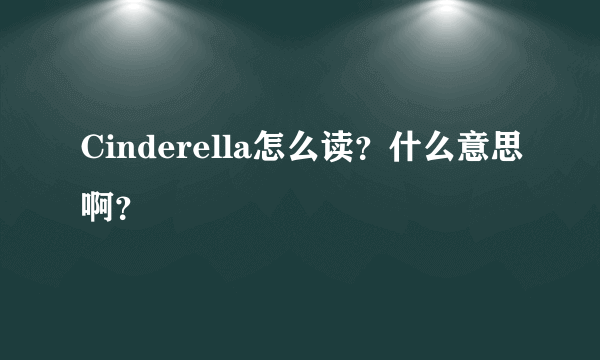 Cinderella怎么读？什么意思啊？